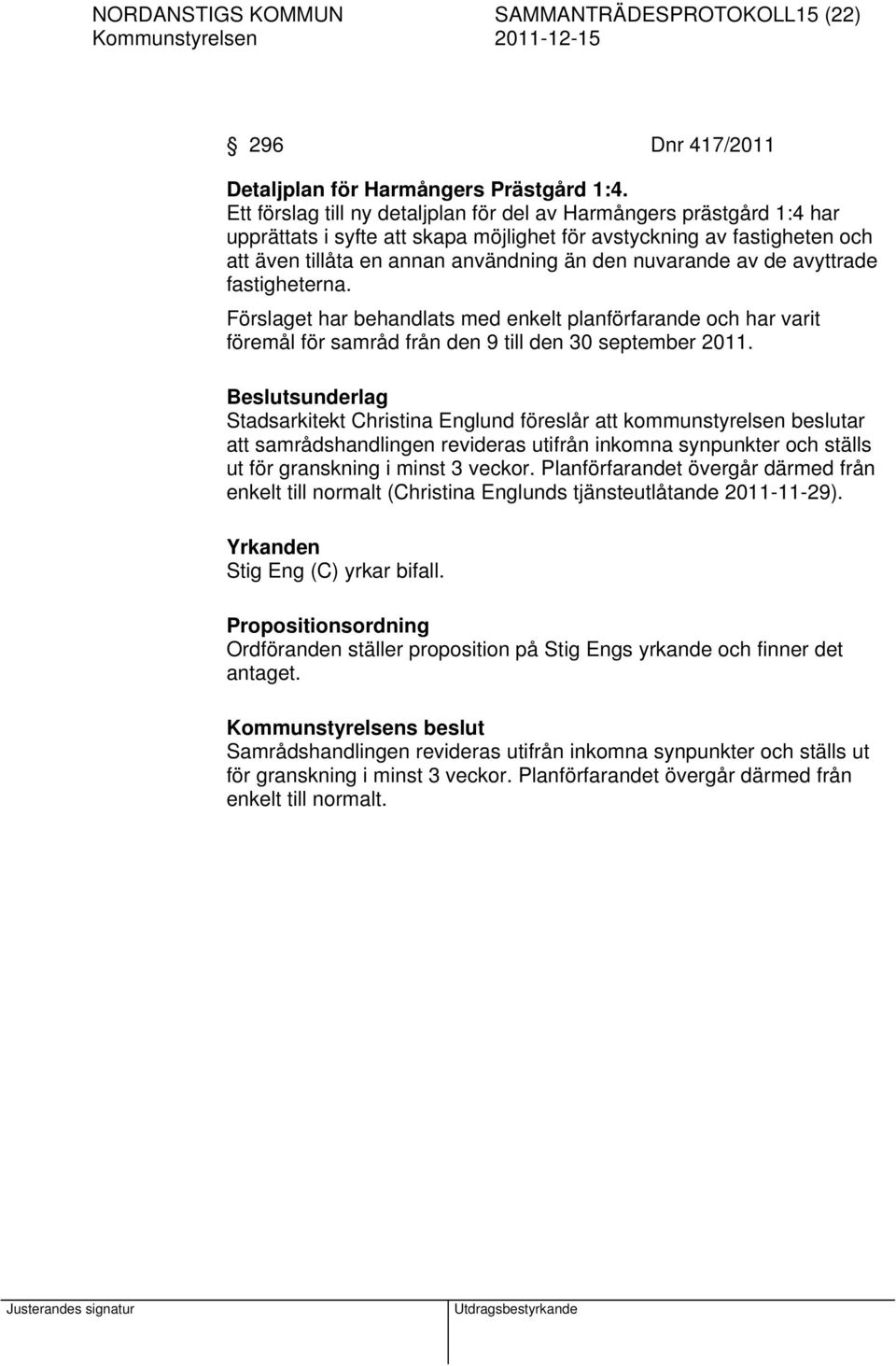 NORDANSTIGS KOMMUN SAMMANTRÄDESPROTOKOLL15 (22)
Kommunstyrelsen 2011-12-15

§ 296 Dnr 417/2011

Detaljplan för Harmångers Prästgård 1:4.
Ett förslag till ny detaljplan för del av Harmångers prästgård 1:4 har upprättats i syfte att skapa möjlighet för avstyckning av fastigheten och att även tillåta en annan användning än den nuvarande av de avyttrade fastigheterna.

Förslaget har behandlats med enkelt planförfarande och har varit föremål för samråd från den 9 till den 30 september 2011.

Beslutsunderlag
Stadsarkitekt Christina Englund föreslår att kommunstyrelsen beslutar att samrådshandlingen revideras utifrån inkomna synpunkter och ställs ut för granskning i minst 3 veckor. Planförfarandet övergår därmed från enkelt till normalt (Christina Englunds tjänsteutlåtande 2011-11-29).

Yrkanden
Stig Eng (C) yrkar bifall.

Propositionsordning
Ordföranden ställer proposition på Stig Engs yrkande och finner det antaget.

Kommunstyrelsens beslut
Samrådshandlingen revideras utifrån inkomna synpunkter och ställs ut för granskning i minst 3 veckor. Planförfarandet övergår därmed från enkelt till normalt.

Justerandes signatur Utdragsbestyrkande